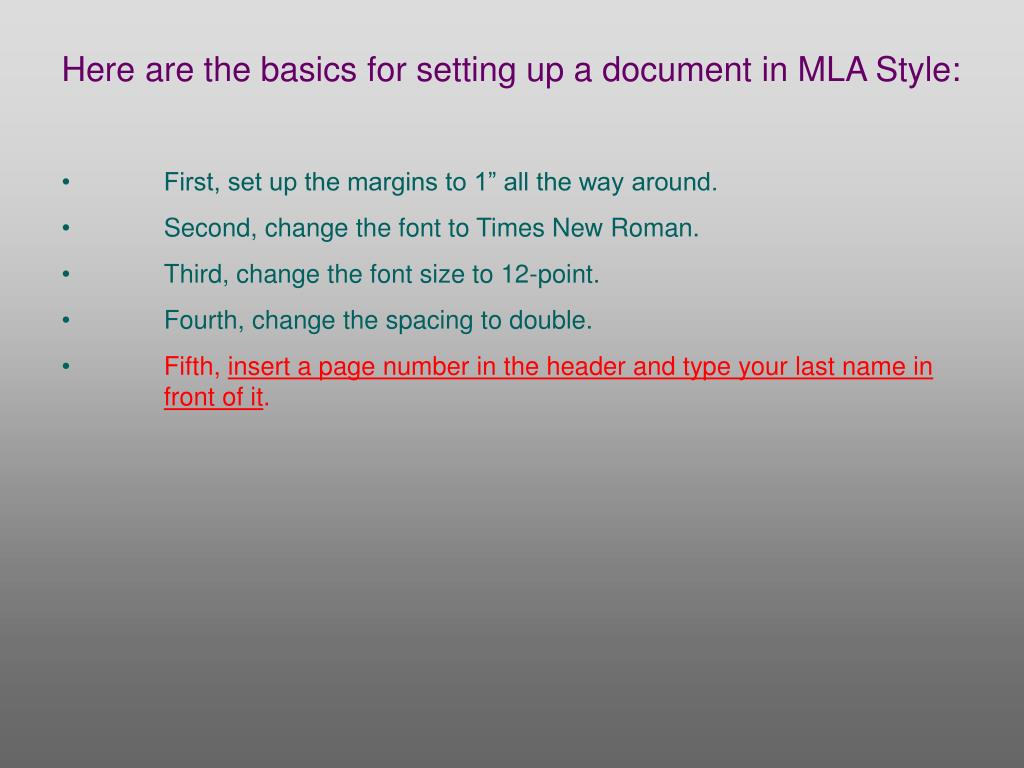 Here are the basics for setting up a document in MLA Style:

• First, set up the margins to 1" all the way around.
• Second, change the font to Times New Roman.
• Third, change the font size to 12-point.
• Fourth, change the spacing to double.
• Fifth, insert a page number in the header and type your last name in front of it.